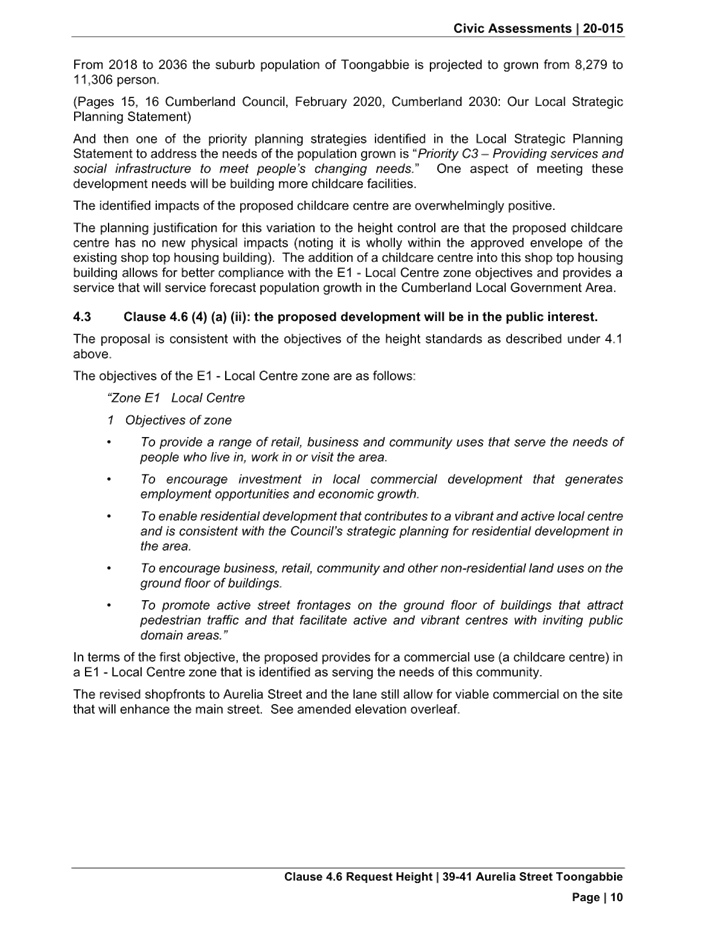 Civic Assessments | 20-015

From 2018 to 2036 the suburb population of Toongabbie is projected to grown from 8,279 to 11,306 person.

(Pages 15, 16 Cumberland Council, February 2020, Cumberland 2030: Our Local Strategic Planning Statement)

And then one of the priority planning strategies identified in the Local Strategic Planning Statement to address the needs of the population grown is "Priority C3 – Providing services and social infrastructure to meet people's changing needs." One aspect of meeting these development needs will be building more childcare facilities.

The identified impacts of the proposed childcare centre are overwhelmingly positive.

The planning justification for this variation to the height control are that the proposed childcare centre has no new physical impacts (noting it is wholly within the approved envelope of the existing shop top housing building). The addition of a childcare centre into this shop top housing building allows for better compliance with the E1 - Local Centre zone objectives and provides a service that will service forecast population growth in the Cumberland Local Government Area.

4.3 Clause 4.6 (4) (a) (ii): the proposed development will be in the public interest.

The proposal is consistent with the objectives of the height standards as described under 4.1 above.

The objectives of the E1 - Local Centre zone are as follows:

"Zone E1 Local Centre

1 Objectives of zone

• To provide a range of retail, business and community uses that serve the needs of people who live in, work in or visit the area.

• To encourage investment in local commercial development that generates employment opportunities and economic growth.

• To enable residential development that contributes to a vibrant and active local centre and is consistent with the Council's strategic planning for residential development in the area.

• To encourage business, retail, community and other non-residential land uses on the ground floor of buildings.

• To promote active street frontages on the ground floor of buildings that attract pedestrian traffic and that facilitate active and vibrant centres with inviting public domain areas."

In terms of the first objective, the proposed provides for a commercial use (a childcare centre) in a E1 - Local Centre zone that is identified as serving the needs of this community.

The revised shopfronts to Aurelia Street and the lane still allow for viable commercial on the site that will enhance the main street. See amended elevation overleaf.

Clause 4.6 Request Height | 39-41 Aurelia Street Toongabbie

Page | 10